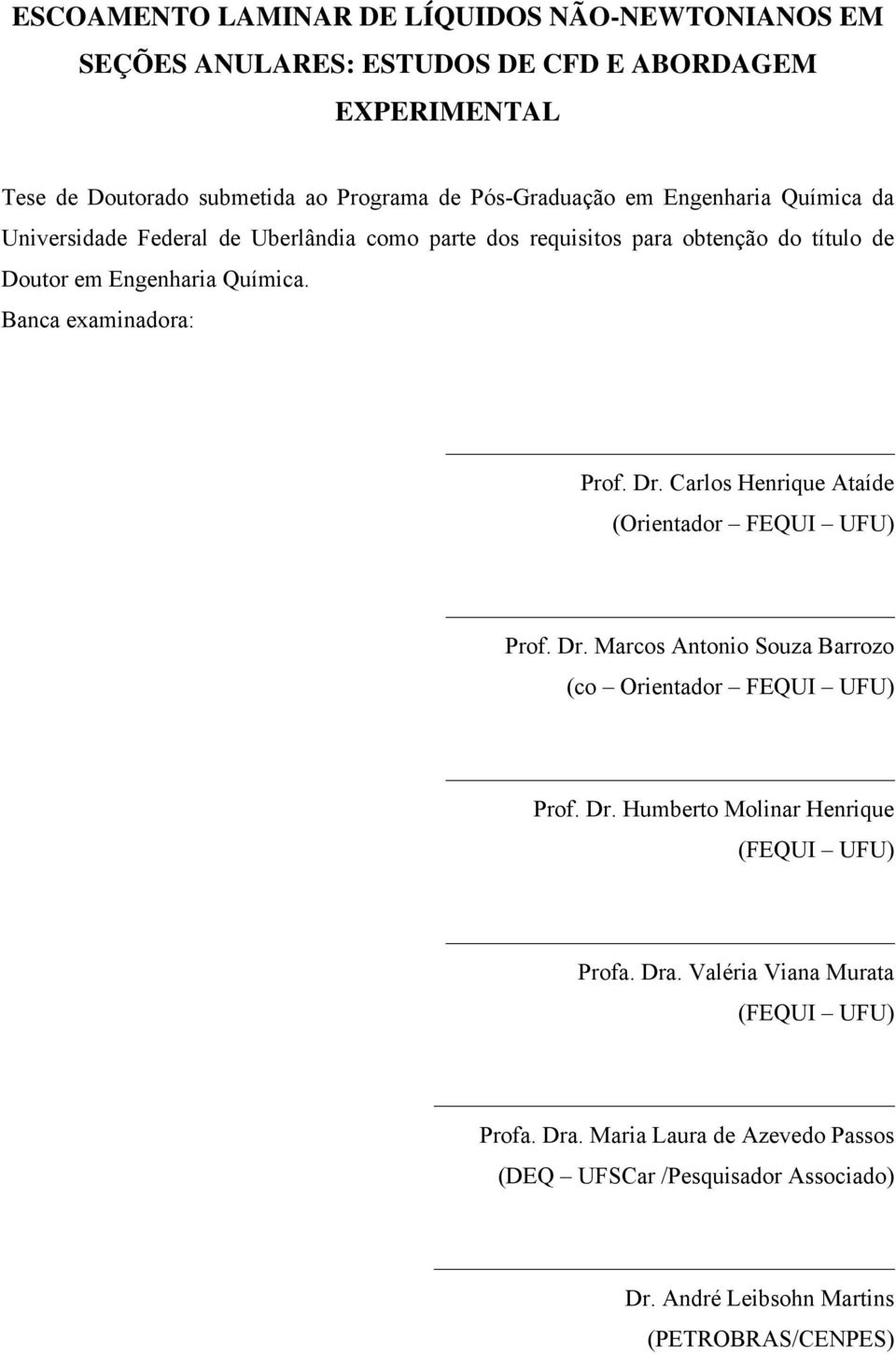 ESCOAMENTO LAMINAR DE LÍQUIDOS NÃO-NEWTONIANOS EM SEÇÕES ANULARES: ESTUDOS DE CFD E ABORDAGEM EXPERIMENTAL

Tese de Doutorado submetida ao Programa de Pós-Graduação em Engenharia Química da Universidade Federal de Uberlândia como parte dos requisitos para obtenção do título de Doutor em Engenharia Química.

Banca examinadora:

Prof. Dr. Carlos Henrique Ataíde
(Orientador – FEQUI – UFU)

Prof. Dr. Marcos Antonio Souza Barrozo
(co – Orientador – FEQUI – UFU)

Prof. Dr. Humberto Molinar Henrique
(FEQUI – UFU)

Profa. Dra. Valéria Viana Murata
(FEQUI – UFU)

Profa. Dra. Maria Laura de Azevedo Passos
(DEQ – UFSCar /Pesquisador Associado)

Dr. André Leibsohn Martins
(PETROBRAS/CENPES)